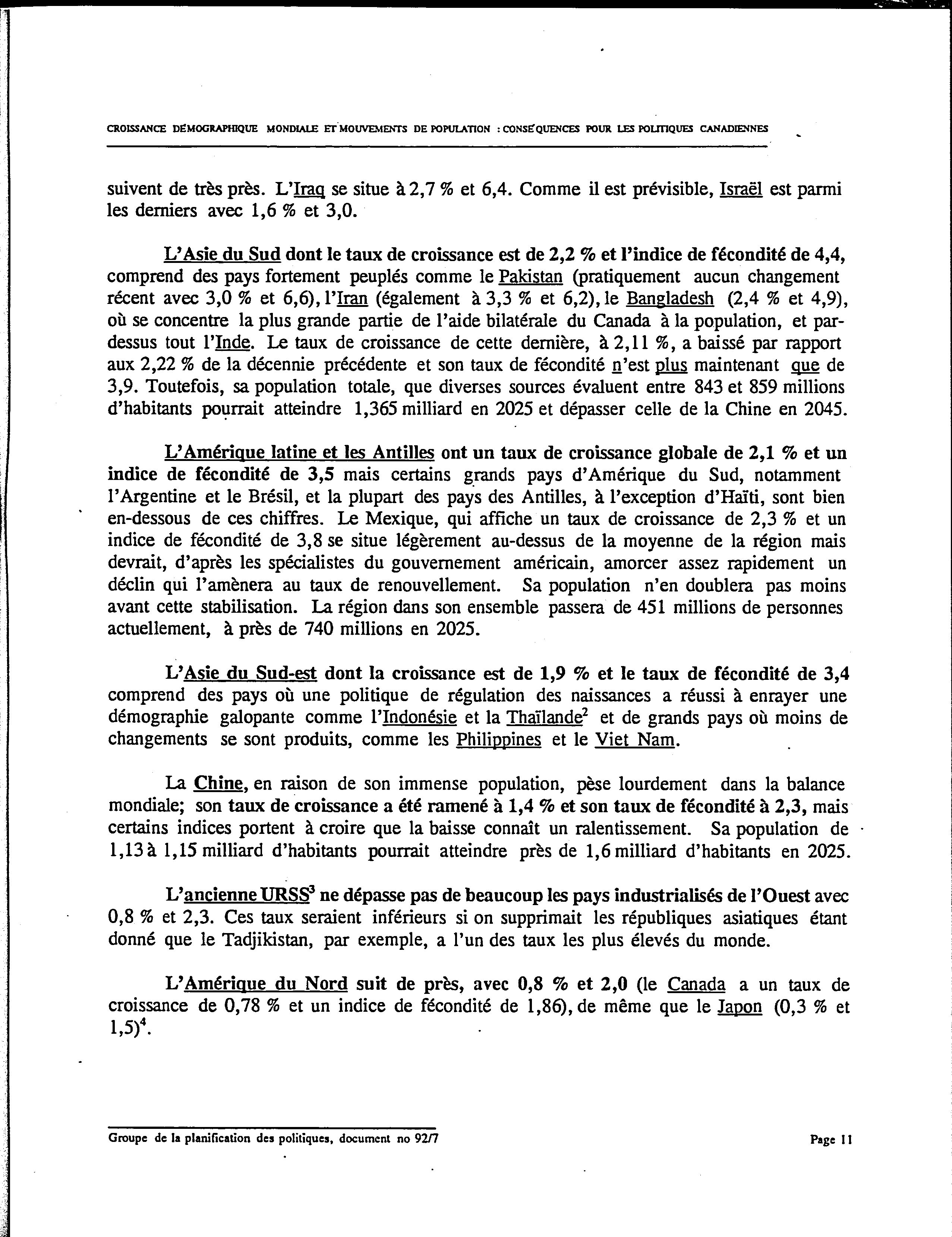 CROISSANCE DÉMOGRAPHIQUE MONDIALE ET MOUVEMENTS DE POPULATION : CONSÉQUENCES POUR LES POLITIQUES CANADIENNES

suivent de très près. L'Iraq se situe à 2,7 % et 6,4. Comme il est prévisible, Israël est parmi les derniers avec 1,6 % et 3,0.

L'Asie du Sud dont le taux de croissance est de 2,2 % et l'indice de fécondité de 4,4, comprend des pays fortement peuplés comme le Pakistan (pratiquement aucun changement récent avec 3,0 % et 6,6), l'Iran (également à 3,3 % et 6,2), le Bangladesh (2,4 % et 4,9), où se concentre la plus grande partie de l'aide bilatérale du Canada à la population, et par-dessus tout l'Inde. Le taux de croissance de cette dernière, à 2,11 %, a baissé par rapport aux 2,22 % de la décennie précédente et son taux de fécondité n'est plus maintenant que de 3,9. Toutefois, sa population totale, que diverses sources évaluent entre 843 et 859 millions d'habitants pourrait atteindre 1,365 milliard en 2025 et dépasser celle de la Chine en 2045.

L'Amérique latine et les Antilles ont un taux de croissance globale de 2,1 % et un indice de fécondité de 3,5 mais certains grands pays d'Amérique du Sud, notamment l'Argentine et le Brésil, et la plupart des pays des Antilles, à l'exception d'Haïti, sont bien en-dessous de ces chiffres. Le Mexique, qui affiche un taux de croissance de 2,3 % et un indice de fécondité de 3,8 se situe légèrement au-dessus de la moyenne de la région mais devrait, d'après les spécialistes du gouvernement américain, amorcer assez rapidement un déclin qui l'amènera au taux de renouvellement. Sa population n'en doublera pas moins avant cette stabilisation. La région dans son ensemble passera de 451 millions de personnes actuellement, à près de 740 millions en 2025.

L'Asie du Sud-est dont la croissance est de 1,9 % et le taux de fécondité de 3,4 comprend des pays où une politique de régulation des naissances a réussi à enrayer une démographie galopante comme l'Indonésie et la Thaïlande$^2$ et de grands pays où moins de changements se sont produits, comme les Philippines et le Viet Nam.

La Chine, en raison de son immense population, pèse lourdement dans la balance mondiale; son taux de croissance a été ramené à 1,4 % et son taux de fécondité à 2,3, mais certains indices portent à croire que la baisse connaît un ralentissement. Sa population de 1,13 à 1,15 milliard d'habitants pourrait atteindre près de 1,6 milliard d'habitants en 2025.

L'ancienne URSS$^3$ ne dépasse pas de beaucoup les pays industrialisés de l'Ouest avec 0,8 % et 2,3. Ces taux seraient inférieurs si on supprimait les républiques asiatiques étant donné que le Tadjikistan, par exemple, a l'un des taux les plus élevés du monde.

L'Amérique du Nord suit de près, avec 0,8 % et 2,0 (le Canada a un taux de croissance de 0,78 % et un indice de fécondité de 1,86), de même que le Japon (0,3 % et 1,5)$^4$.

Groupe de la planification des politiques, document no 92/7

Page 11